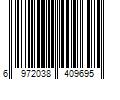 6 972038 409695